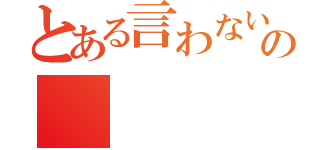 とある言わないの